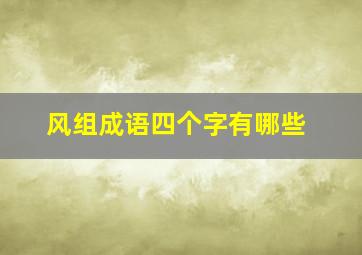 风组成语四个字有哪些